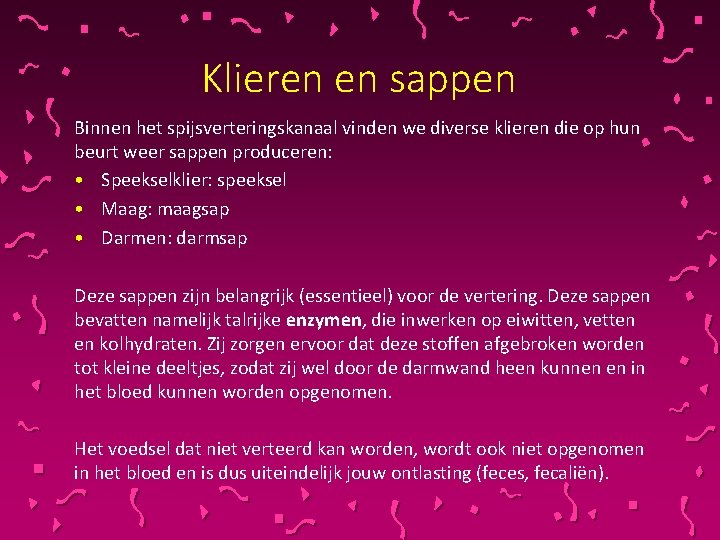 Klieren en sappen

Binnen het spijsverteringskanaal vinden we diverse klieren die op hun beurt weer sappen produceren:

• Speekselklier: speeksel
• Maag: maagsap
• Darmen: darmsap

Deze sappen zijn belangrijk (essentieel) voor de vertering. Deze sappen bevatten namelijk talrijke enzymen, die inwerken op eiwitten, vetten en kolhydraten. Zij zorgen ervoor dat deze stoffen afgebroken worden tot kleine deeltjes, zodat zij wel door de darmwand heen kunnen en in het bloed kunnen worden opgenomen.

Het voedsel dat niet verteerd kan worden, wordt ook niet opgenomen in het bloed en is dus uiteindelijk jouw ontlasting (feces, fecaliën).